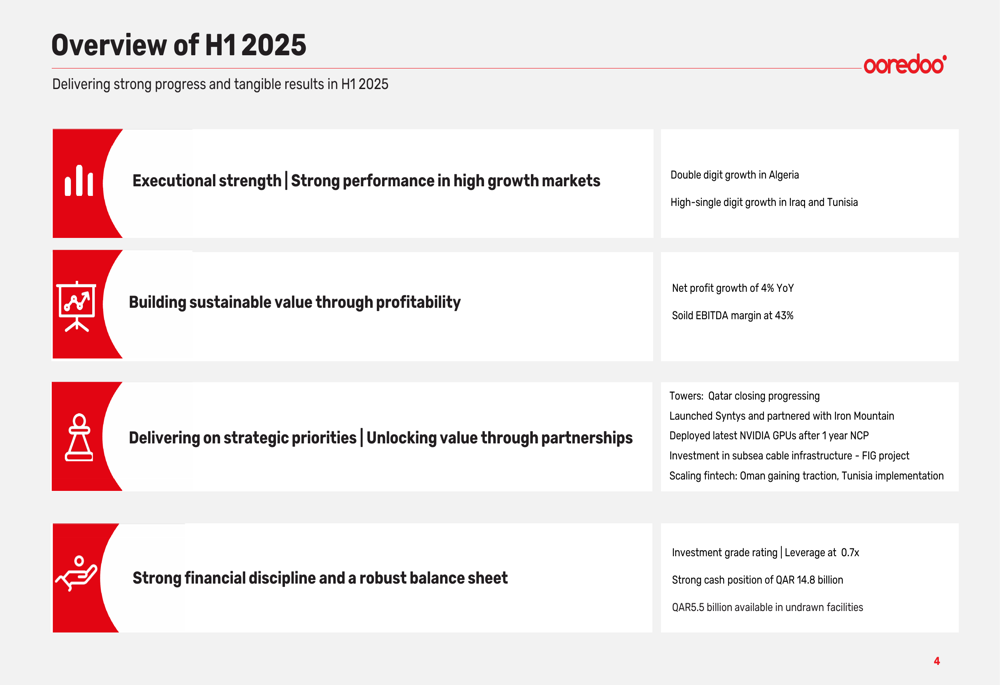 Overview of H1 2025

ooredoo

Delivering strong progress and tangible results in H1 2025

Executional strength | Strong performance in high growth markets

Double digit growth in Algeria

High-single digit growth in Iraq and Tunisia

Building sustainable value through profitability

Net profit growth of 4% YoY

Soild EBITDA margin at 43%

Delivering on strategic priorities | Unlocking value through partnerships

Towers: Qatar closing progressing

Launched Syntys and partnered with Iron Mountain

Deployed latest NVIDIA GPUs after 1 year NCP

Investment in subsea cable infrastructure - FIG project

Scaling fintech: Oman gaining traction, Tunisia implementation

Strong financial discipline and a robust balance sheet

Investment grade rating | Leverage at 0.7x

Strong cash position of QAR 14.8 billion

QAR5.5 billion available in undrawn facilities

4